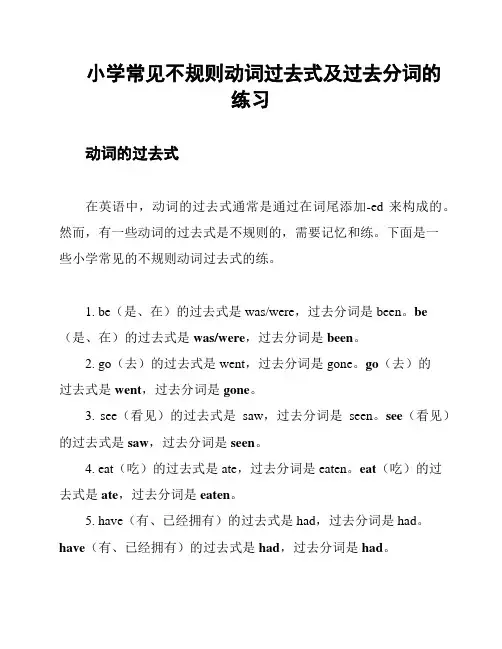 小学常见不规则动词过去式及过去分词的练习

动词的过去式

在英语中，动词的过去式通常是通过在词尾添加-ed 来构成的。然而，有一些动词的过去式是不规则的，需要记忆和练。下面是一些小学常见的不规则动词过去式的练。

1. be（是、在）的过去式是 was/were，过去分词是 been。be（是、在）的过去式是 was/were，过去分词是 been。

2. go（去）的过去式是 went，过去分词是 gone。go（去）的过去式是 went，过去分词是 gone。

3. see（看见）的过去式是 saw，过去分词是 seen。see（看见）的过去式是 saw，过去分词是 seen。

4. eat（吃）的过去式是 ate，过去分词是 eaten。eat（吃）的过去式是 ate，过去分词是 eaten。

5. have（有、已经拥有）的过去式是 had，过去分词是 had。have（有、已经拥有）的过去式是 had，过去分词是 had。